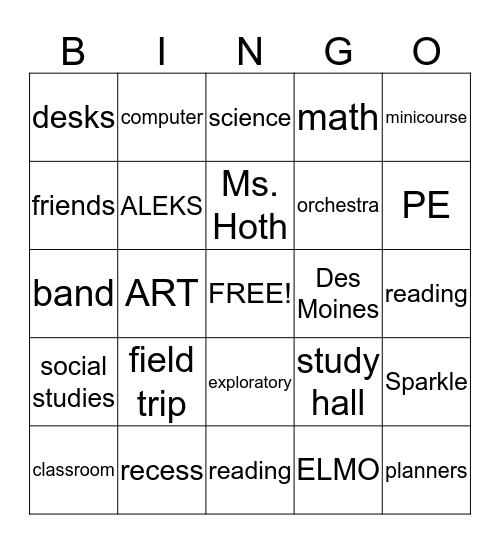 | B | I | N | G | O |
|---|---|---|---|---|
| desks | computer | science | math | minicourse |
| friends | ALEKS | Ms. Hoth | orchestra | PE |
| band | ART | FREE! | Des Moines | reading |
| social studies | field trip | exploratory | study hall | Sparkle |
| classroom | recess | reading | ELMO | planners |